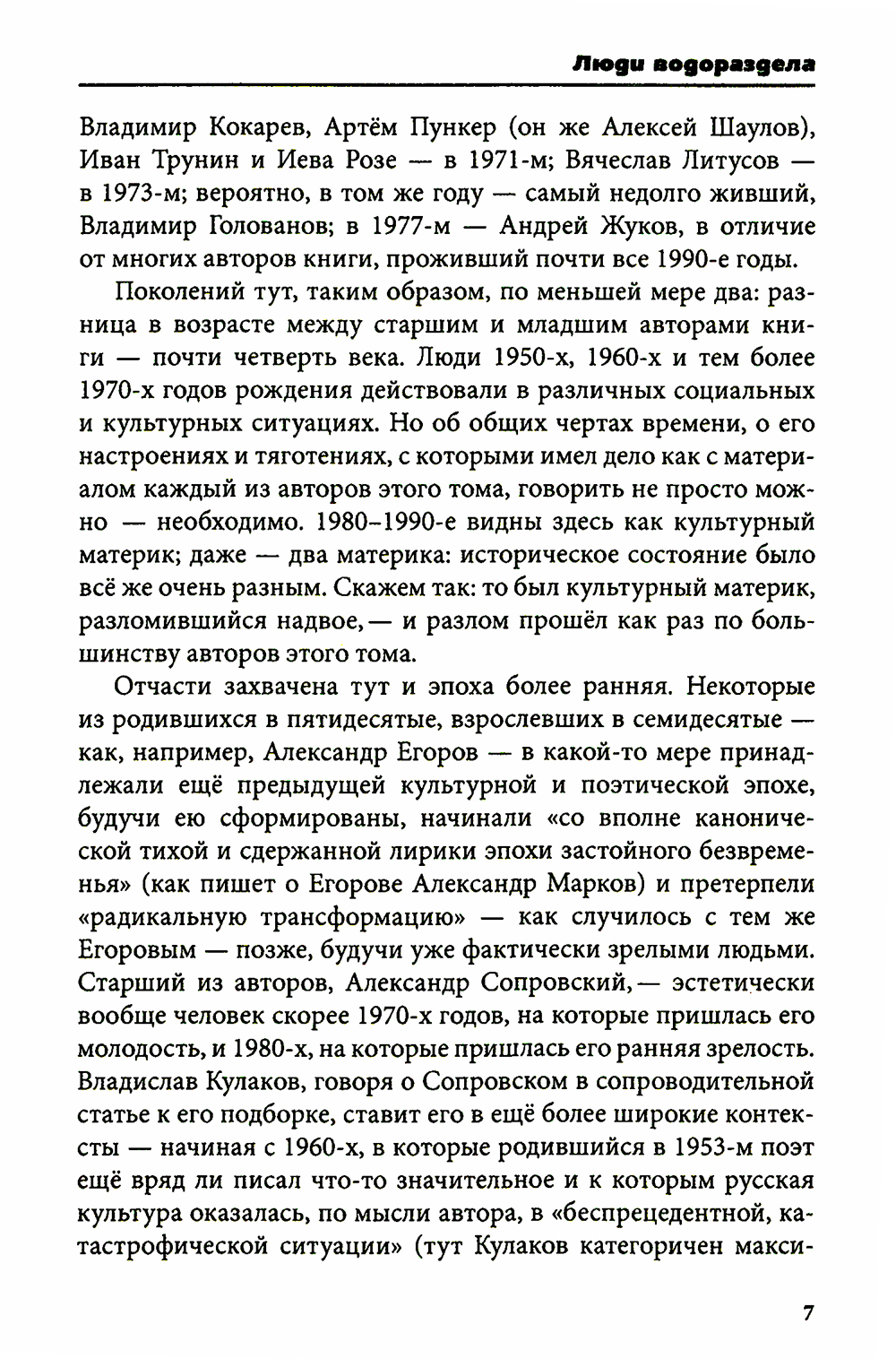 Люди водораздела

Владимир Кокарев, Артём Пункер (он же Алексей Шаулов), Иван Трунин и Иева Розе — в 1971-м; Вячеслав Литусов — в 1973-м; вероятно, в том же году — самый недолго живший, Владимир Голованов; в 1977-м — Андрей Жуков, в отличие от многих авторов книги, проживший почти все 1990-е годы.

Поколений тут, таким образом, по меньшей мере два: разница в возрасте между старшим и младшим авторами книги — почти четверть века. Люди 1950-х, 1960-х и тем более 1970-х годов рождения действовали в различных социальных и культурных ситуациях. Но об общих чертах времени, о его настроениях и тяготениях, с которыми имел дело как с материалом каждый из авторов этого тома, говорить не просто можно — необходимо. 1980–1990-е видны здесь как культурный материк; даже — два материка: историческое состояние было всё же очень разным. Скажем так: то был культурный материк, разломившийся надвое,— и разлом прошёл как раз по большинству авторов этого тома.

Отчасти захвачена тут и эпоха более ранняя. Некоторые из родившихся в пятидесятые, взрослевших в семидесятые — как, например, Александр Егоров — в какой-то мере принадлежали ещё предыдущей культурной и поэтической эпохе, будучи ею сформированы, начинали «со вполне канонической тихой и сдержанной лирики эпохи застойного безвременья» (как пишет о Егорове Александр Марков) и претерпели «радикальную трансформацию» — как случилось с тем же Егоровым — позже, будучи уже фактически зрелыми людьми. Старший из авторов, Александр Сопровский,— эстетически вообще человек скорее 1970-х годов, на которые пришлась его молодость, и 1980-х, на которые пришлась его ранняя зрелость. Владислав Кулаков, говоря о Сопровском в сопроводительной статье к его подборке, ставит его в ещё более широкие контексты — начиная с 1960-х, в которые родившийся в 1953-м поэт ещё вряд ли писал что-то значительное и к которым русская культура оказалась, по мысли автора, в «беспрецедентной, катастрофической ситуации» (тут Кулаков категоричен макси-

7